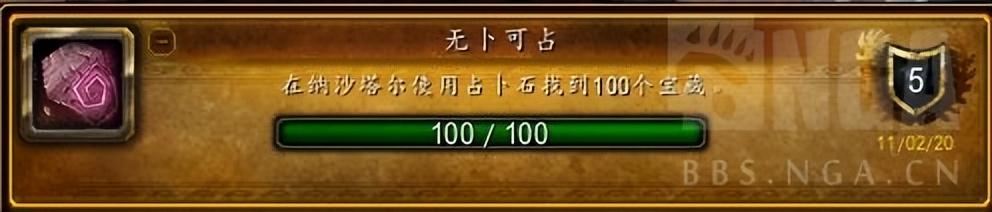 无卜可占

在纳沙塔尔使用占卜石找到100个宝藏。

100 / 100

5

11/02/20

NGA

BBS.NGA.CN